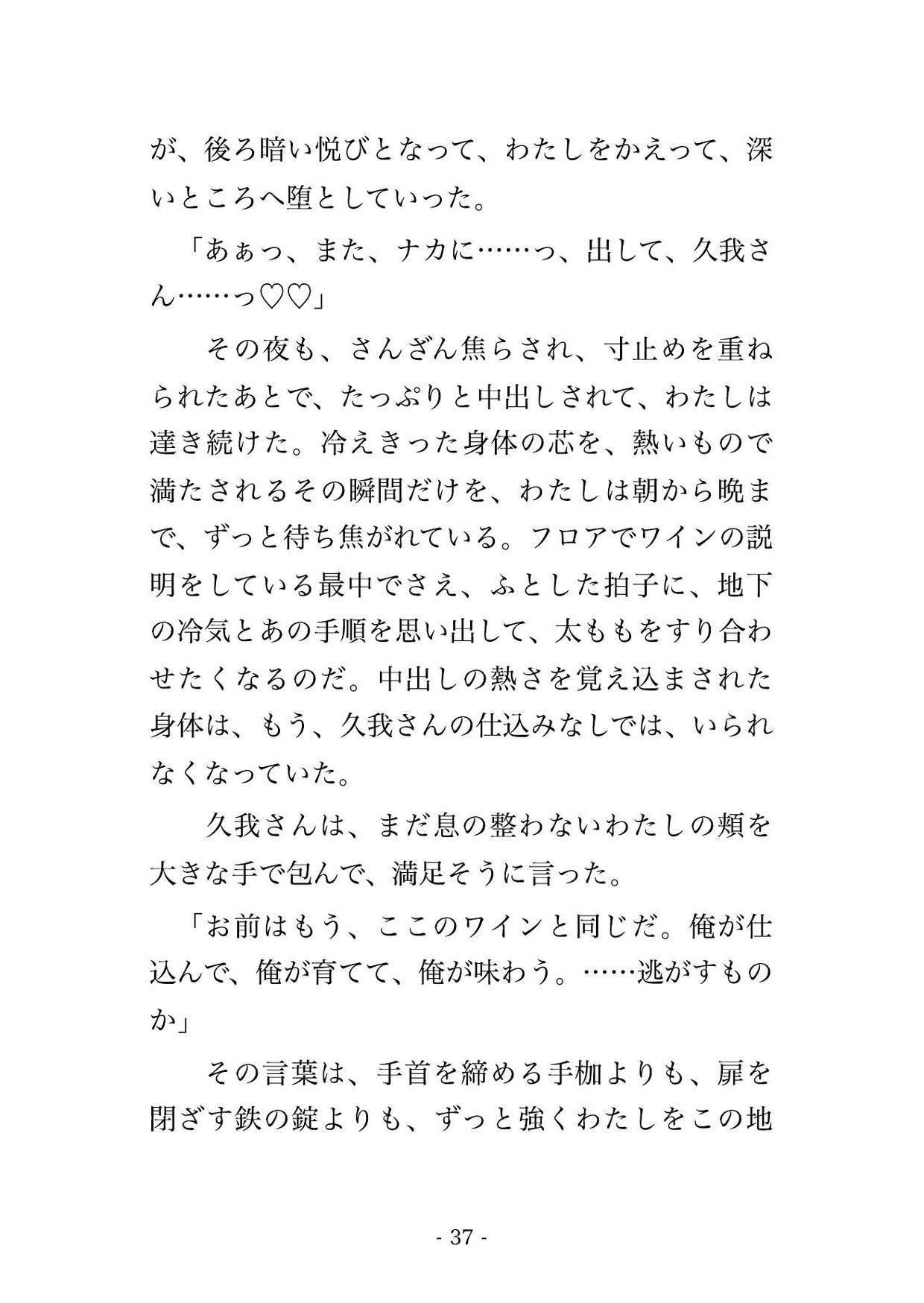 が、後ろ暗い悦びとなって、わたしをかえって、深いところへ堕としていった。

「あぁっ、また、ナカに……っ、出して、久我さん……っ♡♡」

　その夜も、さんざん焦らされ、寸止めを重ねられたあとで、たっぷりと中出しされて、わたしは達き続けた。冷えきった身体の芯を、熱いもので満たされるその瞬間だけを、わたしは朝から晩まで、ずっと待ち焦がれている。フロアでワインの説明をしている最中でさえ、ふとした拍子に、地下の冷気とあの手順を思い出して、太ももをすり合わせたくなるのだ。中出しの熱さを覚え込まされた身体は、もう、久我さんの仕込みなしでは、いられなくなっていた。

　久我さんは、まだ息の整わないわたしの頬を大きな手で包んで、満足そうに言った。

「お前はもう、ここのワインと同じだ。俺が仕込んで、俺が育てて、俺が味わう。……逃がすものか」

　その言葉は、手首を締める手枷よりも、扉を閉ざす鉄の錠よりも、ずっと強くわたしをこの地

- 37 -